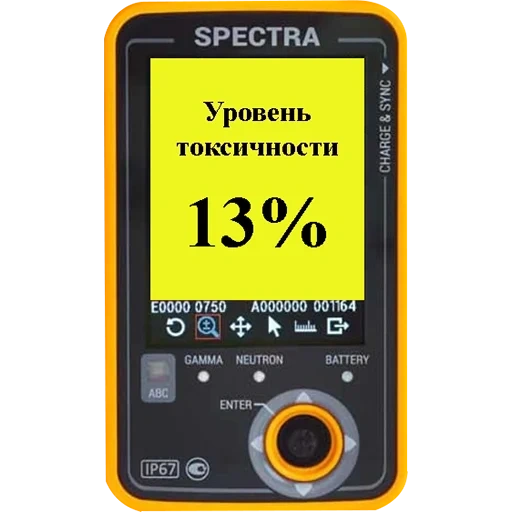 SPECTRA

CHARGE & SYNC

Уровень токсичности

13%

E0000 0750 A000000 001164

GAMMA NEUTRON BATTERY

ABC

ENTER

IP67